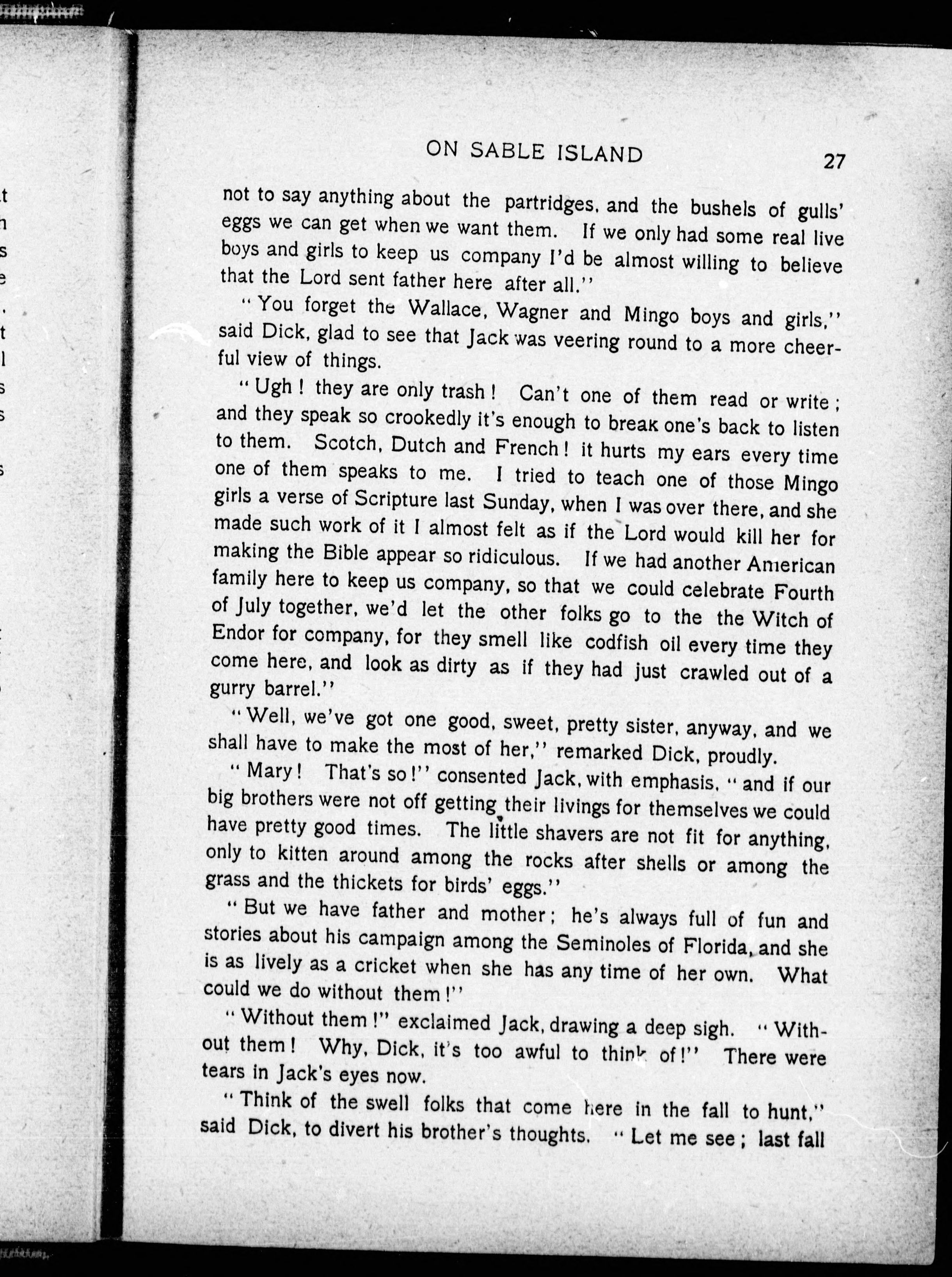 ON SABLE ISLAND 27

not to say anything about the partridges, and the bushels of gulls' eggs we can get when we want them. If we only had some real live boys and girls to keep us company I'd be almost willing to believe that the Lord sent father here after all."

"You forget the Wallace, Wagner and Mingo boys and girls," said Dick, glad to see that Jack was veering round to a more cheerful view of things.

"Ugh! they are only trash! Can't one of them read or write; and they speak so crookedly it's enough to break one's back to listen to them. Scotch, Dutch and French! it hurts my ears every time one of them speaks to me. I tried to teach one of those Mingo girls a verse of Scripture last Sunday, when I was over there, and she made such work of it I almost felt as if the Lord would kill her for making the Bible appear so ridiculous. If we had another American family here to keep us company, so that we could celebrate Fourth of July together, we'd let the other folks go to the the Witch of Endor for company, for they smell like codfish oil every time they come here, and look as dirty as if they had just crawled out of a gurry barrel."

"Well, we've got one good, sweet, pretty sister, anyway, and we shall have to make the most of her," remarked Dick, proudly.

"Mary! That's so!" consented Jack, with emphasis, "and if our big brothers were not off getting their livings for themselves we could have pretty good times. The little shavers are not fit for anything, only to kitten around among the rocks after shells or among the grass and the thickets for birds' eggs."

"But we have father and mother; he's always full of fun and stories about his campaign among the Seminoles of Florida, and she is as lively as a cricket when she has any time of her own. What could we do without them!"

"Without them!" exclaimed Jack, drawing a deep sigh. "Without them! Why, Dick, it's too awful to think of!" There were tears in Jack's eyes now.

"Think of the swell folks that come here in the fall to hunt," said Dick, to divert his brother's thoughts. "Let me see; last fall